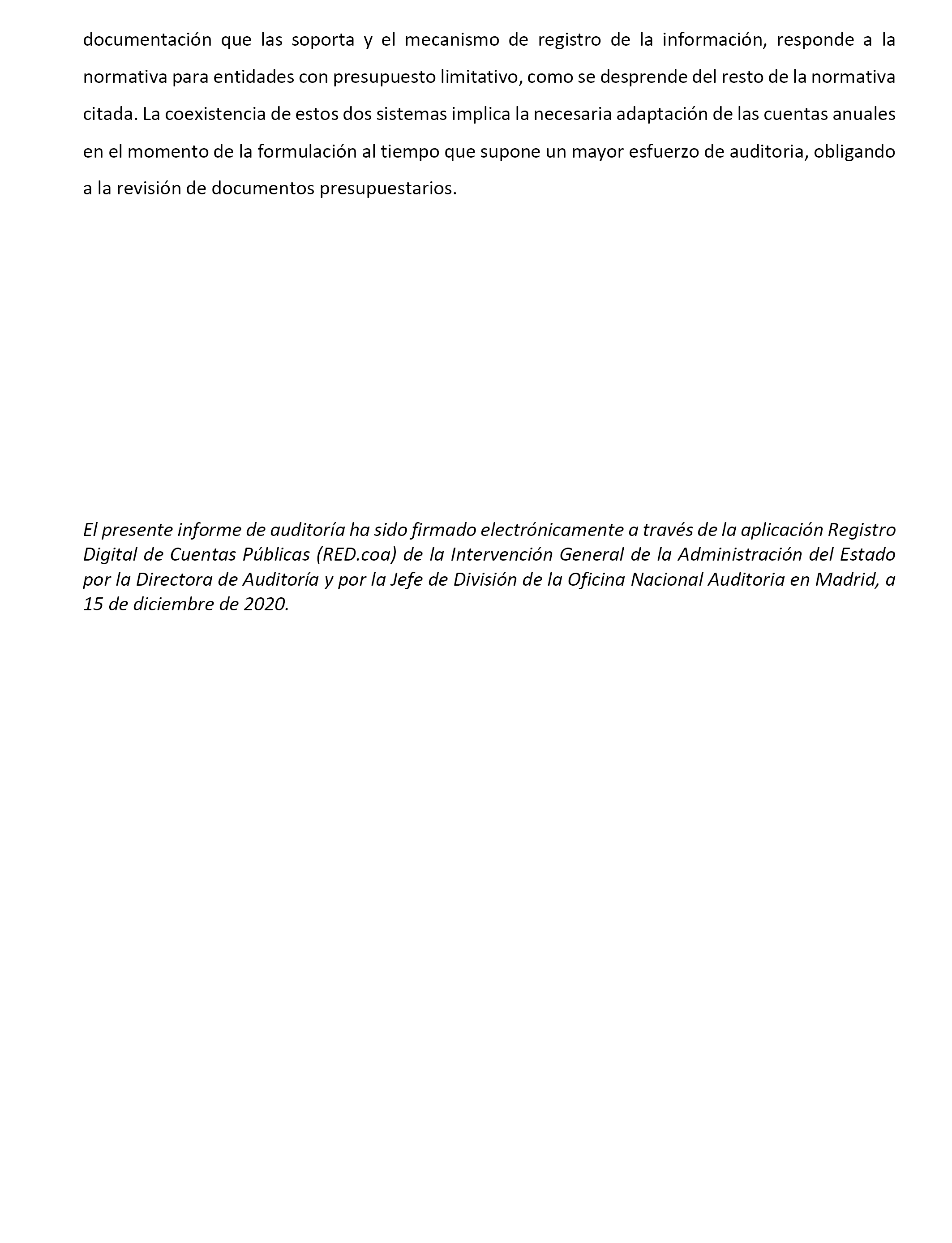 documentación que las soporta y el mecanismo de registro de la información, responde a la normativa para entidades con presupuesto limitativo, como se desprende del resto de la normativa citada. La coexistencia de estos dos sistemas implica la necesaria adaptación de las cuentas anuales en el momento de la formulación al tiempo que supone un mayor esfuerzo de auditoria, obligando a la revisión de documentos presupuestarios.

El presente informe de auditoría ha sido firmado electrónicamente a través de la aplicación Registro Digital de Cuentas Públicas (RED.coa) de la Intervención General de la Administración del Estado por la Directora de Auditoría y por la Jefe de División de la Oficina Nacional Auditoria en Madrid, a 15 de diciembre de 2020.